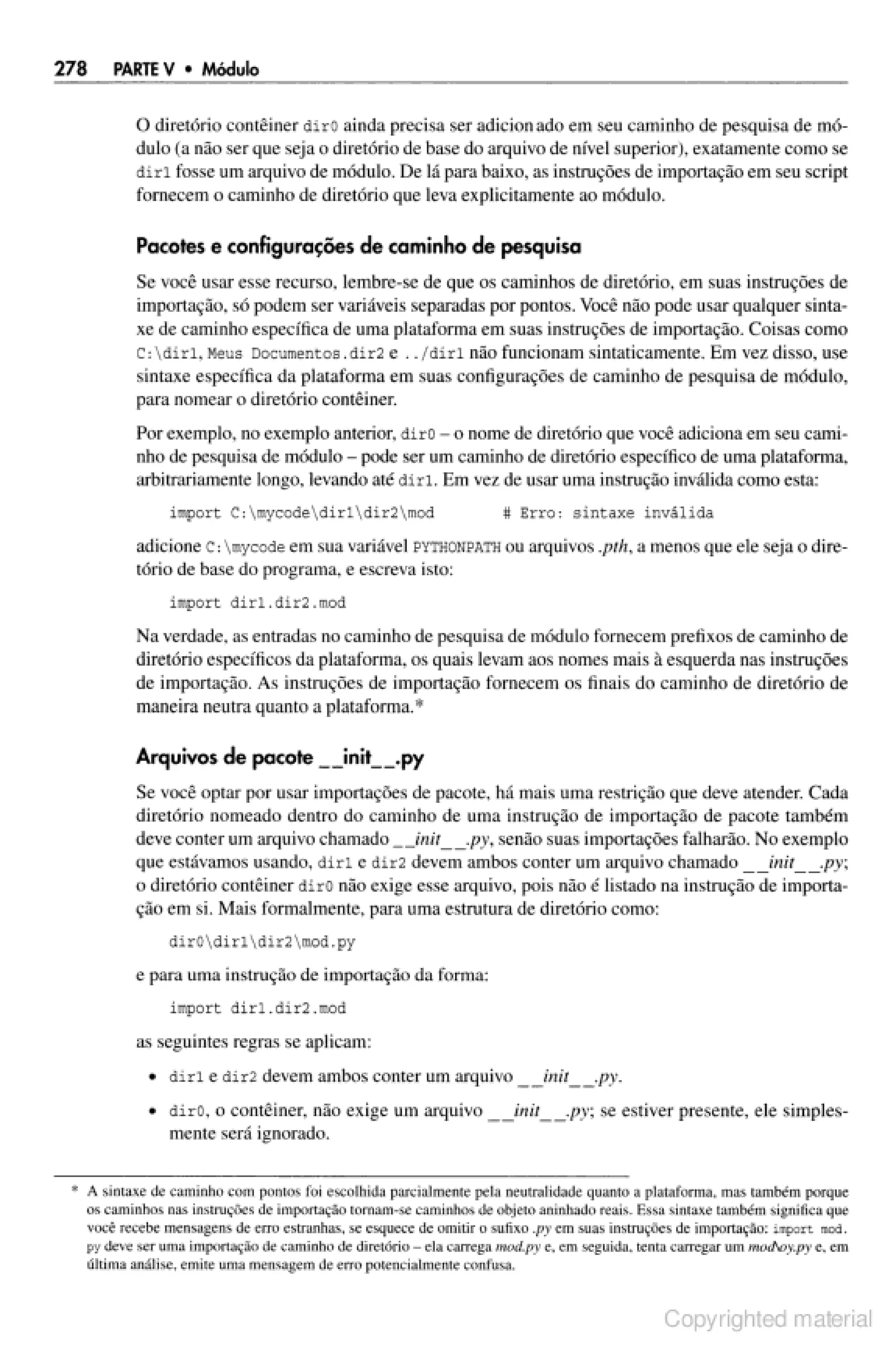 278 PARTE V • Módulo

O diretório contêiner dir0 ainda precisa ser adicionado em seu caminho de pesquisa de módulo (a não ser que seja o diretório de base do arquivo de nível superior), exatamente como se dir1 fosse um arquivo de módulo. De lá para baixo, as instruções de importação em seu script fornecem o caminho de diretório que leva explicitamente ao módulo.

Pacotes e configurações de caminho de pesquisa

Se você usar esse recurso, lembre-se de que os caminhos de diretório, em suas instruções de importação, só podem ser variáveis separadas por pontos. Você não pode usar qualquer sintaxe de caminho específica de uma plataforma em suas instruções de importação. Coisas como C:\dir1, Meus Documentos.dir2 e ../dir1 não funcionam sintaticamente. Em vez disso, use sintaxe específica da plataforma em suas configurações de caminho de pesquisa de módulo, para nomear o diretório contêiner.

Por exemplo, no exemplo anterior, dir0 – o nome de diretório que você adiciona em seu caminho de pesquisa de módulo – pode ser um caminho de diretório específico de uma plataforma, arbitrariamente longo, levando até dir1. Em vez de usar uma instrução inválida como esta:

import C:\mycode\dir1\dir2\mod # Erro: sintaxe inválida

adicione C:\mycode em sua variável PYTHONPATH ou arquivos .pth, a menos que ele seja o diretório de base do programa, e escreva isto:

import dir1.dir2.mod

Na verdade, as entradas no caminho de pesquisa de módulo fornecem prefixos de caminho de diretório específicos da plataforma, os quais levam aos nomes mais à esquerda nas instruções de importação. As instruções de importação fornecem os finais do caminho de diretório de maneira neutra quanto a plataforma.*

Arquivos de pacote __init__.py

Se você optar por usar importações de pacote, há mais uma restrição que deve atender. Cada diretório nomeado dentro do caminho de uma instrução de importação de pacote também deve conter um arquivo chamado __init__.py, senão suas importações falharão. No exemplo que estávamos usando, dir1 e dir2 devem ambos conter um arquivo chamado __init__.py; o diretório contêiner dir0 não exige esse arquivo, pois não é listado na instrução de importação em si. Mais formalmente, para uma estrutura de diretório como:

dir0\dir1\dir2\mod.py

e para uma instrução de importação da forma:

import dir1.dir2.mod

as seguintes regras se aplicam:

• dir1 e dir2 devem ambos conter um arquivo __init__.py.

• dir0, o contêiner, não exige um arquivo __init__.py; se estiver presente, ele simplesmente será ignorado.

* A sintaxe de caminho com pontos foi escolhida parcialmente pela neutralidade quanto a plataforma, mas também porque os caminhos nas instruções de importação tornam-se caminhos de objeto aninhado reais. Essa sintaxe também significa que você recebe mensagens de erro estranhas, se esquece de omitir o sufixo .py em suas instruções de importação: import mod.py deve ser uma importação de caminho de diretório – ela carrega mod.py e, em seguida, tenta carregar um mod\py.py e, em última análise, emite uma mensagem de erro potencialmente confusa.

Copyrighted material